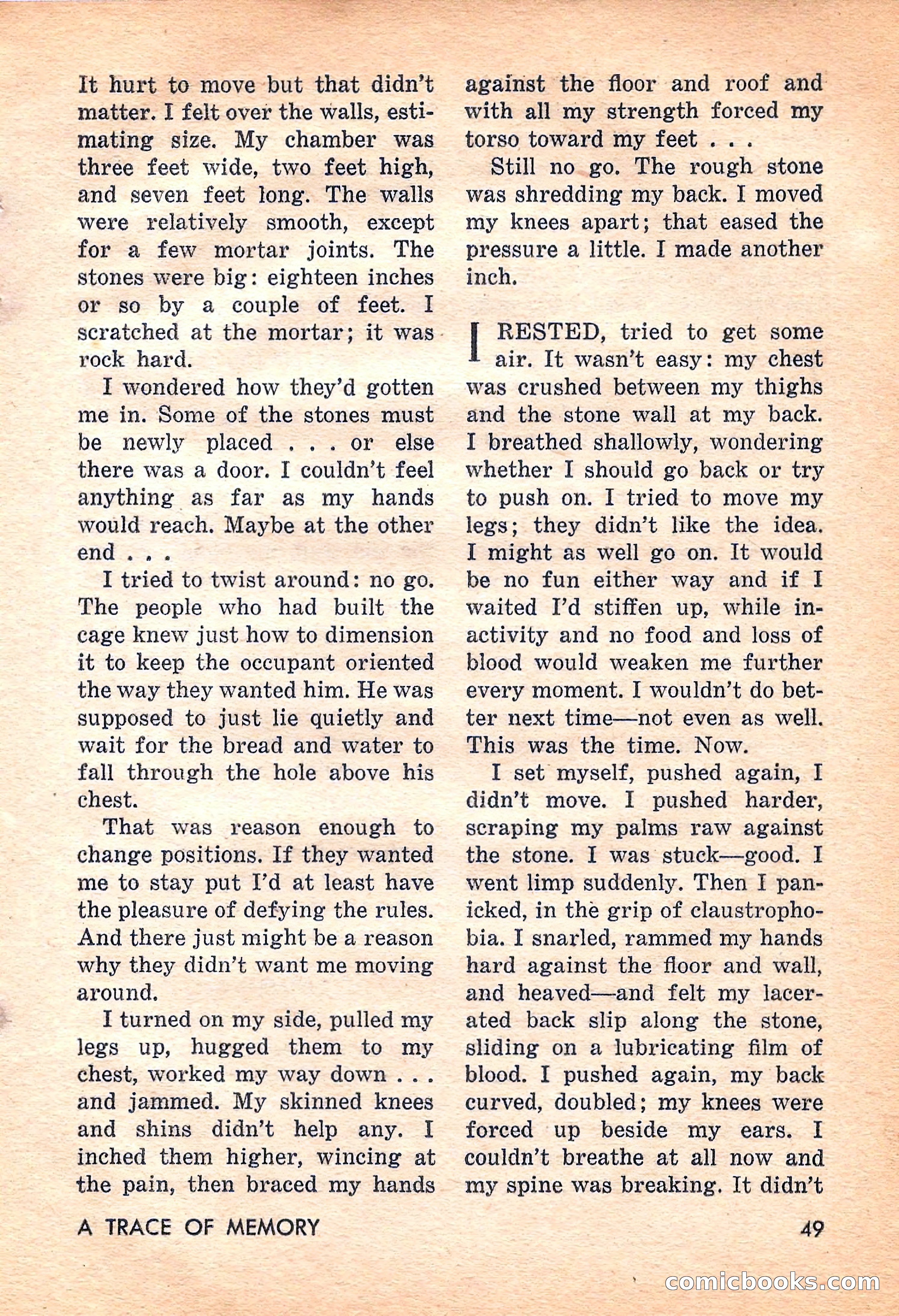 It hurt to move but that didn't matter. I felt over the walls, estimating size. My chamber was three feet wide, two feet high, and seven feet long. The walls were relatively smooth, except for a few mortar joints. The stones were big: eighteen inches or so by a couple of feet. I scratched at the mortar; it was rock hard.

I wondered how they'd gotten me in. Some of the stones must be newly placed . . . or else there was a door. I couldn't feel anything as far as my hands would reach. Maybe at the other end . . .

I tried to twist around: no go. The people who had built the cage knew just how to dimension it to keep the occupant oriented the way they wanted him. He was supposed to just lie quietly and wait for the bread and water to fall through the hole above his chest.

That was reason enough to change positions. If they wanted me to stay put I'd at least have the pleasure of defying the rules. And there just might be a reason why they didn't want me moving around.

I turned on my side, pulled my legs up, hugged them to my chest, worked my way down . . . and jammed. My skinned knees and shins didn't help any. I inched them higher, wincing at the pain, then braced my hands against the floor and roof and with all my strength forced my torso toward my feet . . .

Still no go. The rough stone was shredding my back. I moved my knees apart; that eased the pressure a little. I made another inch.

I RESTED, tried to get some air. It wasn't easy: my chest was crushed between my thighs and the stone wall at my back. I breathed shallowly, wondering whether I should go back or try to push on. I tried to move my legs; they didn't like the idea. I might as well go on. It would be no fun either way and if I waited I'd stiffen up, while inactivity and no food and loss of blood would weaken me further every moment. I wouldn't do better next time—not even as well. This was the time. Now.

I set myself, pushed again, I didn't move. I pushed harder, scraping my palms raw against the stone. I was stuck—good. I went limp suddenly. Then I panicked, in the grip of claustrophobia. I snarled, rammed my hands hard against the floor and wall, and heaved—and felt my lacerated back slip along the stone, sliding on a lubricating film of blood. I pushed again, my back curved, doubled; my knees were forced up beside my ears. I couldn't breathe at all now and my spine was breaking. It didn't

A TRACE OF MEMORY

49

comicbooks.com